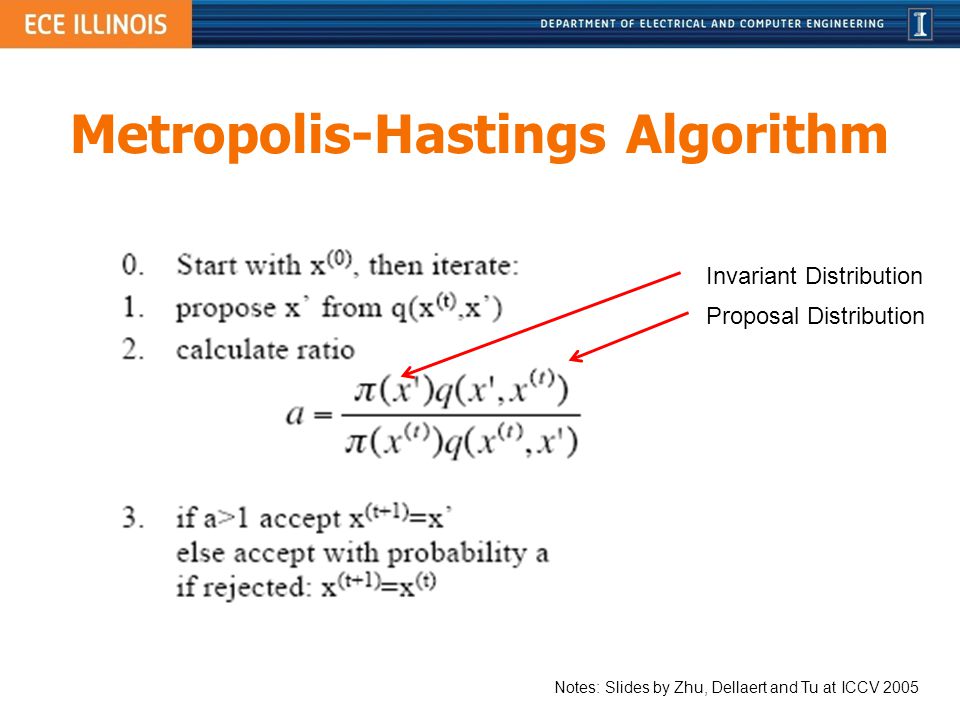 ECE ILLINOIS

DEPARTMENT OF ELECTRICAL AND COMPUTER ENGINEERING

I

Metropolis-Hastings Algorithm

0. Start with $x^{(0)}$, then iterate:
1. propose x' from $q(x^{(t)},x')$
2. calculate ratio

$a = \frac{\pi(x')q(x',x^{(t)})}{\pi(x^{(t)})q(x^{(t)},x')}$

3. if a>1 accept $x^{(t+1)}=x'$
else accept with probability a
if rejected: $x^{(t+1)}=x^{(t)}$

Invariant Distribution

Proposal Distribution

Notes: Slides by Zhu, Dellaert and Tu at ICCV 2005